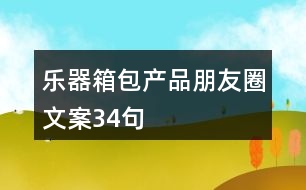 乐器箱包产品朋友圈文案34句